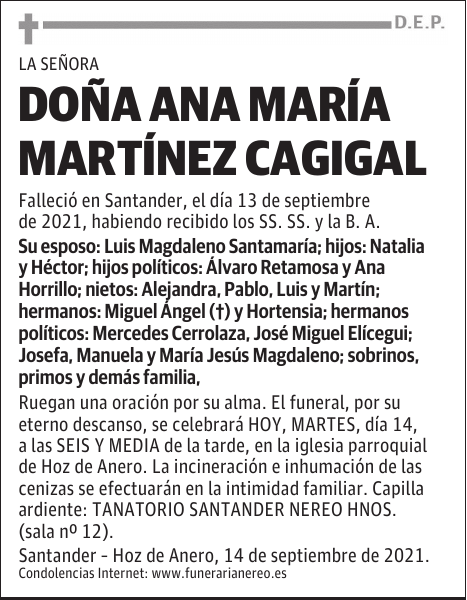 D.E.P.

LA SEÑORA

DOÑA ANA MARÍA MARTÍNEZ CAGIGAL

Falleció en Santander, el día 13 de septiembre de 2021, habiendo recibido los SS. SS. y la B. A.

Su esposo: Luis Magdaleno Santamaría; hijos: Natalia y Héctor; hijos políticos: Álvaro Retamosa y Ana Horrillo; nietos: Alejandra, Pablo, Luis y Martín; hermanos: Miguel Ángel (†) y Hortensia; hermanos políticos: Mercedes Cerrolaza, José Miguel Elícegui; Josefa, Manuela y María Jesús Magdaleno; sobrinos, primos y demás familia,

Ruegan una oración por su alma. El funeral, por su eterno descanso, se celebrará HOY, MARTES, día 14, a las SEIS Y MEDIA de la tarde, en la iglesia parroquial de Hoz de Anero. La incineración e inhumación de las cenizas se efectuarán en la intimidad familiar. Capilla ardiente: TANATORIO SANTANDER NEREO HNOS. (sala nº 12).

Santander - Hoz de Anero, 14 de septiembre de 2021.

Condolencias Internet: www.funerarianereo.es